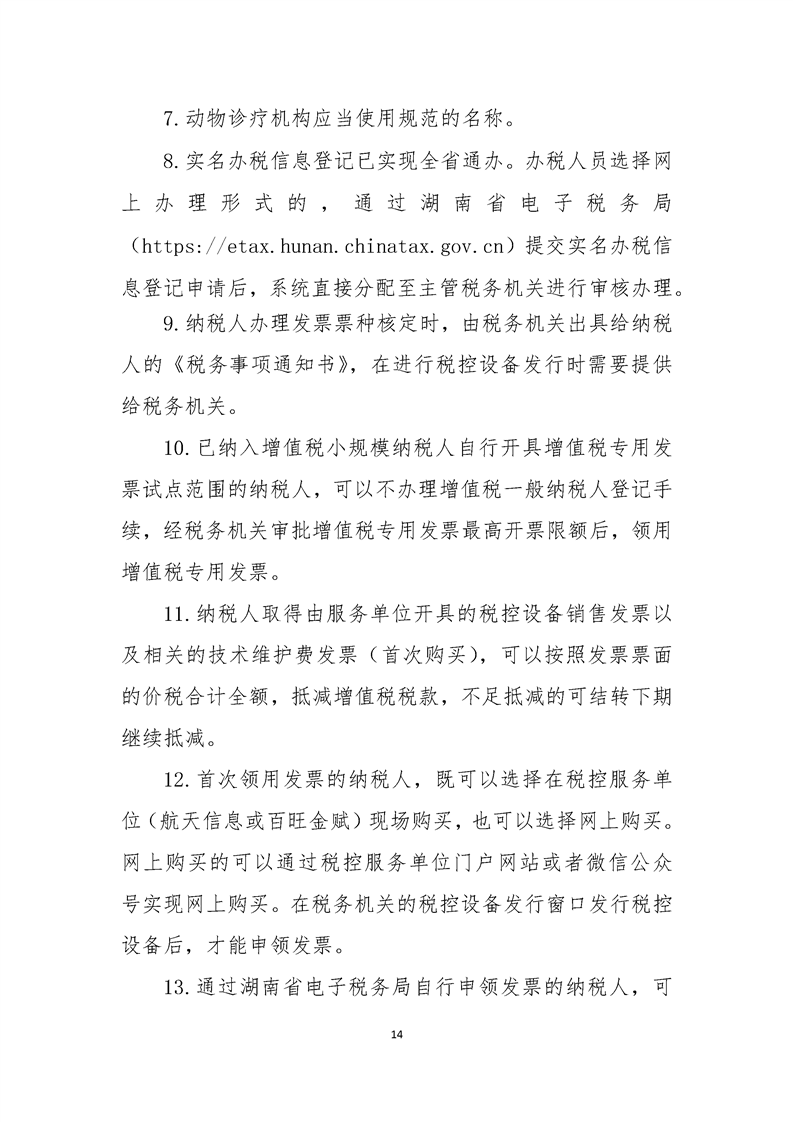 7.动物诊疗机构应当使用规范的名称。

8.实名办税信息登记已实现全省通办。办税人员选择网上办理形式的，通过湖南省电子税务局（https://etax.hunan.chinatax.gov.cn）提交实名办税信息登记申请后，系统直接分配至主管税务机关进行审核办理。

9.纳税人办理发票票种核定时，由税务机关出具给纳税人的《税务事项通知书》，在进行税控设备发行时需要提供给税务机关。

10.已纳入增值税小规模纳税人自行开具增值税专用发票试点范围的纳税人，可以不办理增值税一般纳税人登记手续，经税务机关审批增值税专用发票最高开票限额后，领用增值税专用发票。

11.纳税人取得由服务单位开具的税控设备销售发票以及相关的技术维护费发票（首次购买），可以按照发票票面的价税合计全额，抵减增值税税款，不足抵减的可结转下期继续抵减。

12.首次领用发票的纳税人，既可以选择在税控服务单位（航天信息或百旺金赋）现场购买，也可以选择网上购买。网上购买的可以通过税控服务单位门户网站或者微信公众号实现网上购买。在税务机关的税控设备发行窗口发行税控设备后，才能申领发票。

13.通过湖南省电子税务局自行申领发票的纳税人，可

14